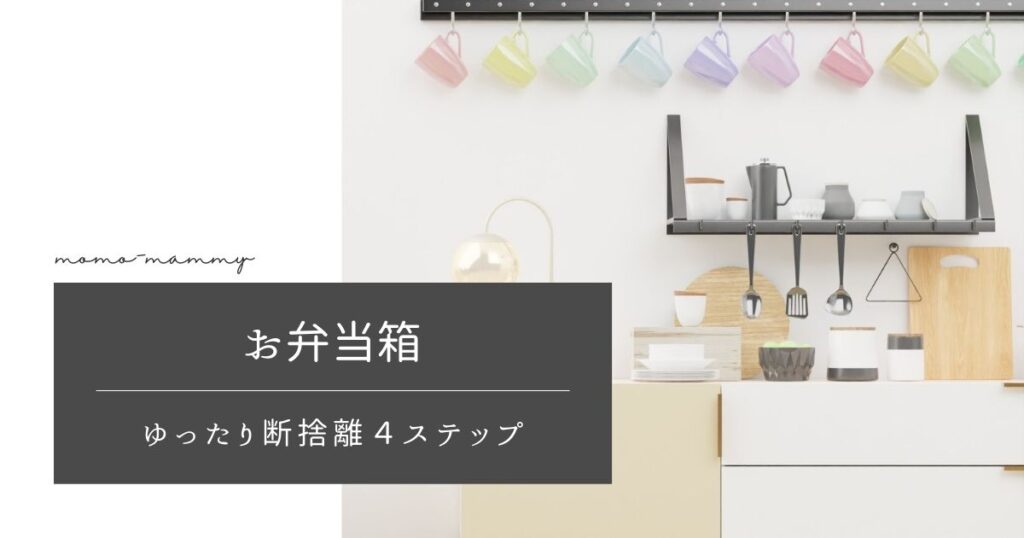 momo-mammy

お弁当箱

ゆったり断捨離４ステップ